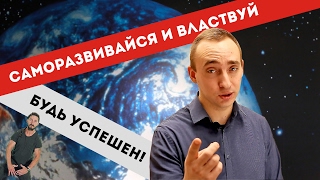 САМОРАЗВИВАЙСЯ И ВЛАСТВУЙ

БУДЬ УСПЕШЕН!